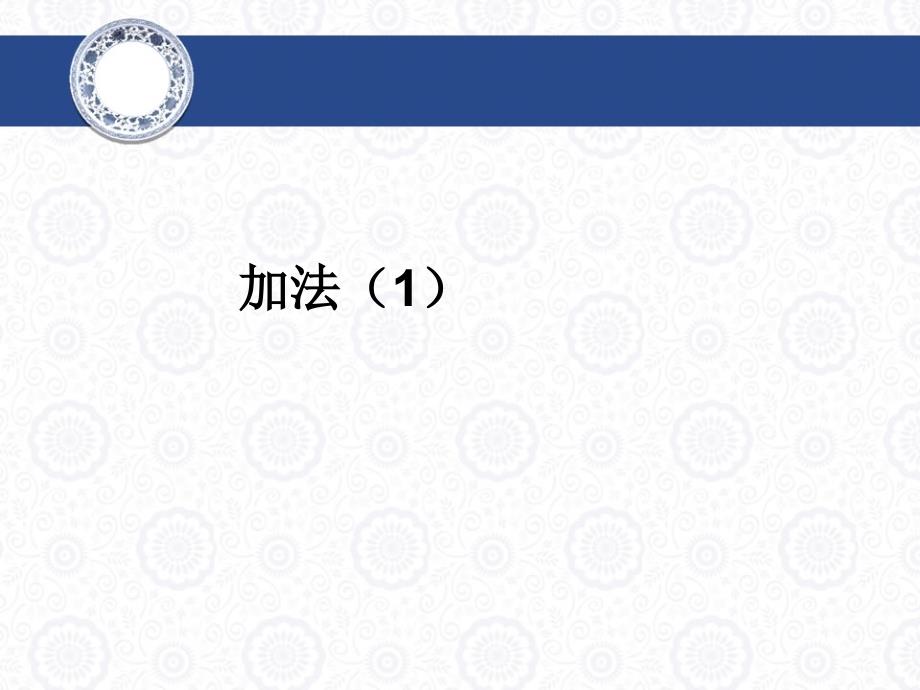 加法（1）